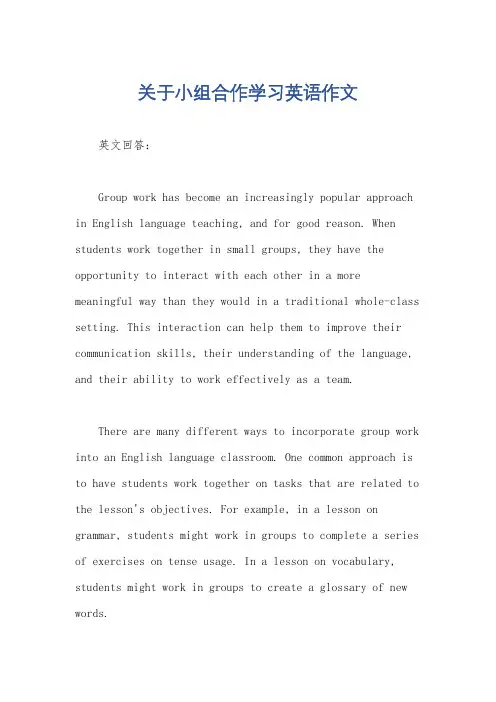 关于小组合作学习英语作文

英文回答:

Group work has become an increasingly popular approach in English language teaching, and for good reason. When students work together in small groups, they have the opportunity to interact with each other in a more meaningful way than they would in a traditional whole-class setting. This interaction can help them to improve their communication skills, their understanding of the language, and their ability to work effectively as a team.

There are many different ways to incorporate group work into an English language classroom. One common approach is to have students work together on tasks that are related to the lesson's objectives. For example, in a lesson on grammar, students might work in groups to complete a series of exercises on tense usage. In a lesson on vocabulary, students might work in groups to create a glossary of new words.